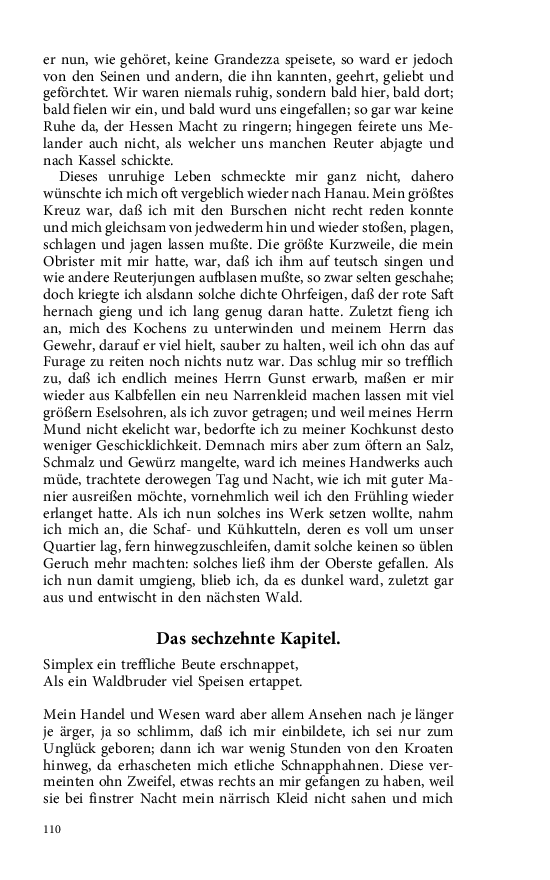 er nun, wie gehöret, keine Grandezza speisete, so ward er jedoch von den Seinen und andern, die ihn kannten, geehrt, geliebt und geförchtet. Wir waren niemals ruhig, sondern bald hier, bald dort; bald fielen wir ein, und bald wurd uns eingefallen; so gar war keine Ruhe da, der Hessen Macht zu ringern; hingegen feirete uns Melander auch nicht, als welcher uns manchen Reuter abjagte und nach Kassel schickte.

Dieses unruhige Leben schmeckte mir ganz nicht, dahero wünschte ich mich oft vergeblich wieder nach Hanau. Mein größtes Kreuz war, daß ich mit den Burschen nicht recht reden konnte und mich gleichsam von jedwederm hin und wieder stoßen, plagen, schlagen und jagen lassen mußte. Die größte Kurzweile, die mein Obrister mit mir hatte, war, daß ich ihm auf teutsch singen und wie andere Reuterjungen aufblasen mußte, so zwar selten geschahe; doch kriegte ich alsdann solche dichte Ohrfeigen, daß der rote Saft hernach gieng und ich lang genug daran hatte. Zuletzt fieng ich an, mich des Kochens zu unterwinden und meinem Herrn das Gewehr, darauf er viel hielt, sauber zu halten, weil ich ohn das auf Furage zu reiten noch nichts nutz war. Das schlug mir so trefflich zu, daß ich endlich meines Herrn Gunst erwarb, maßen er mir wieder aus Kalbfellen ein neu Narrenkleid machen lassen mit viel größern Eselsohren, als ich zuvor getragen; und weil meines Herrn Mund nicht ekelicht war, bedorfte ich zu meiner Kochkunst desto weniger Geschicklichkeit. Demnach mirs aber zum öftern an Salz, Schmalz und Gewürz mangelte, ward ich meines Handwerks auch müde, trachtete derowegen Tag und Nacht, wie ich mit guter Manier ausreißen möchte, vornehmlich weil ich den Frühling wieder erlanget hatte. Als ich nun solches ins Werk setzen wollte, nahm ich mich an, die Schaf- und Kühkutteln, deren es voll um unser Quartier lag, fern hinwegzuschleifen, damit solche keinen so üblen Geruch mehr machten: solches ließ ihm der Oberste gefallen. Als ich nun damit umgieng, blieb ich, da es dunkel ward, zuletzt gar aus und entwischt in den nächsten Wald.

Das sechzehnte Kapitel.

Simplex ein treffliche Beute erschnappet,
Als ein Waldbruder viel Speisen ertappet.

Mein Handel und Wesen ward aber allem Ansehen nach je länger je ärger, ja so schlimm, daß ich mir einbildete, ich sei nur zum Unglück geboren; dann ich war wenig Stunden von den Kroaten hinweg, da erhascheten mich etliche Schnapphahnen. Diese vermeinten ohn Zweifel, etwas rechts an mir gefangen zu haben, weil sie bei finstrer Nacht mein närrisch Kleid nicht sahen und mich

110